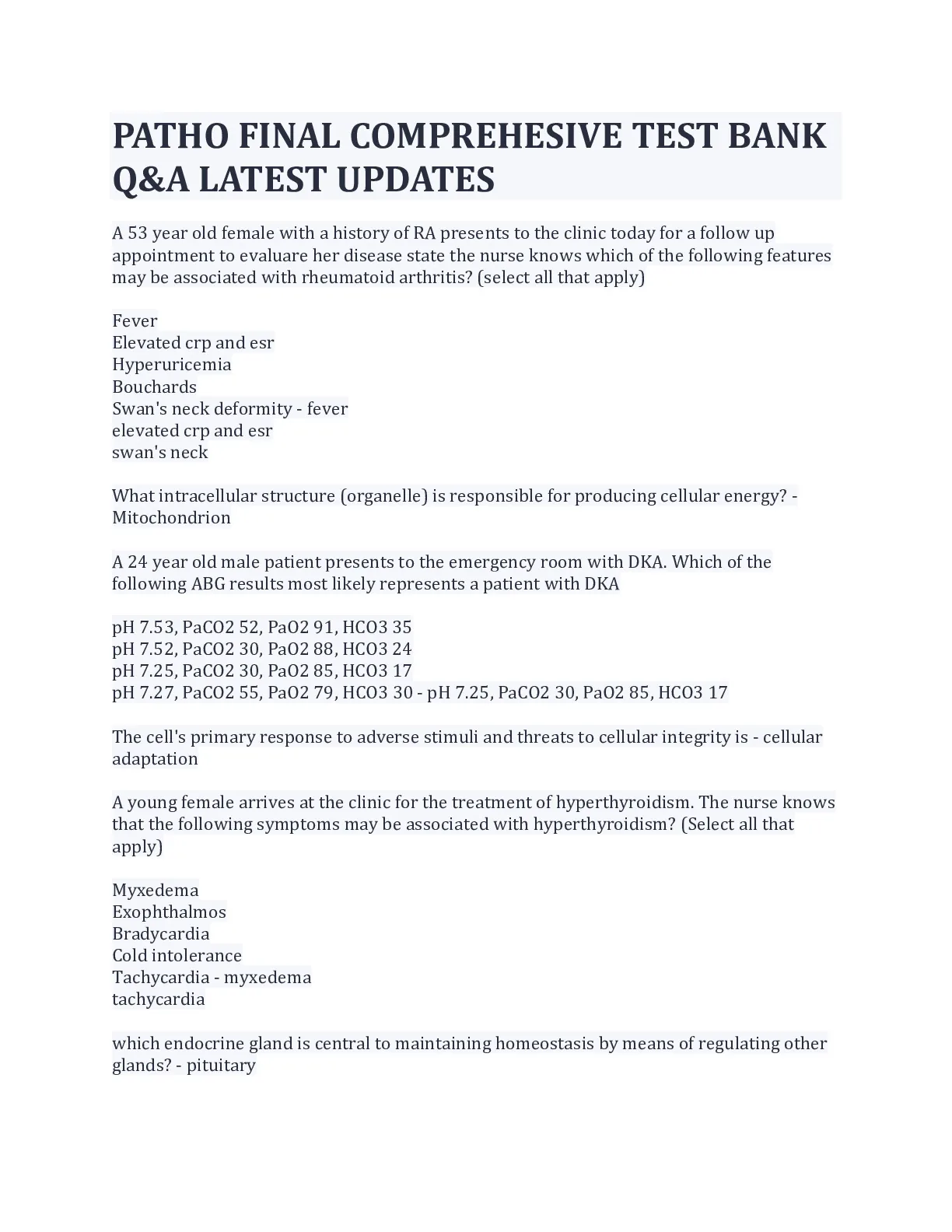 PATHO FINAL COMPREHESIVE TEST BANK Q&A LATEST UPDATES

A 53 year old female with a history of RA presents to the clinic today for a follow up appointment to evaluare her disease state the nurse knows which of the following features may be associated with rheumatoid arthritis? (select all that apply)

Fever
Elevated crp and esr
Hyperuricemia
Bouchards
Swan's neck deformity - fever
elevated crp and esr
swan's neck

What intracellular structure (organelle) is responsible for producing cellular energy? - Mitochondrion

A 24 year old male patient presents to the emergency room with DKA. Which of the following ABG results most likely represents a patient with DKA

pH 7.53, PaCO2 52, PaO2 91, HCO3 35
pH 7.52, PaCO2 30, PaO2 88, HCO3 24
pH 7.25, PaCO2 30, PaO2 85, HCO3 17
pH 7.27, PaCO2 55, PaO2 79, HCO3 30 - pH 7.25, PaCO2 30, PaO2 85, HCO3 17

The cell's primary response to adverse stimuli and threats to cellular integrity is - cellular adaptation

A young female arrives at the clinic for the treatment of hyperthyroidism. The nurse knows that the following symptoms may be associated with hyperthyroidism? (Select all that apply)

Myxedema
Exophthalmos
Bradycardia
Cold intolerance
Tachycardia - myxedema
tachycardia

which endocrine gland is central to maintaining homeostasis by means of regulating other glands? - pituitary